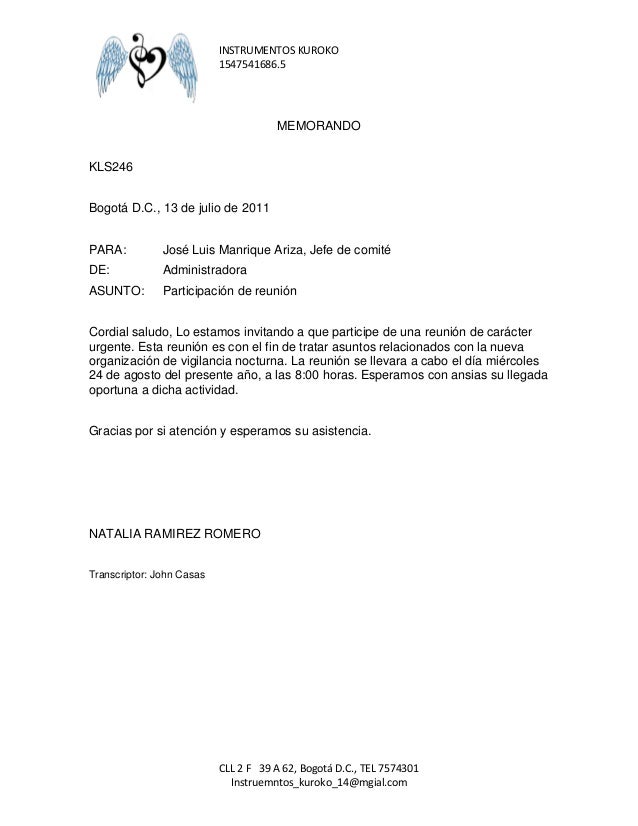 INSTRUMENTOS KUROKO
1547541686.5

MEMORANDO

KLS246

Bogotá D.C., 13 de julio de 2011

PARA: José Luis Manrique Ariza, Jefe de comité
DE: Administradora
ASUNTO: Participación de reunión

Cordial saludo, Lo estamos invitando a que participe de una reunión de carácter urgente. Esta reunión es con el fin de tratar asuntos relacionados con la nueva organización de vigilancia nocturna. La reunión se llevara a cabo el día miércoles 24 de agosto del presente año, a las 8:00 horas. Esperamos con ansias su llegada oportuna a dicha actividad.

Gracias por si atención y esperamos su asistencia.

NATALIA RAMIREZ ROMERO

Transcriptor: John Casas

CLL 2 F 39 A 62, Bogotá D.C., TEL 7574301
Instruemntos_kuroko_14@mgial.com